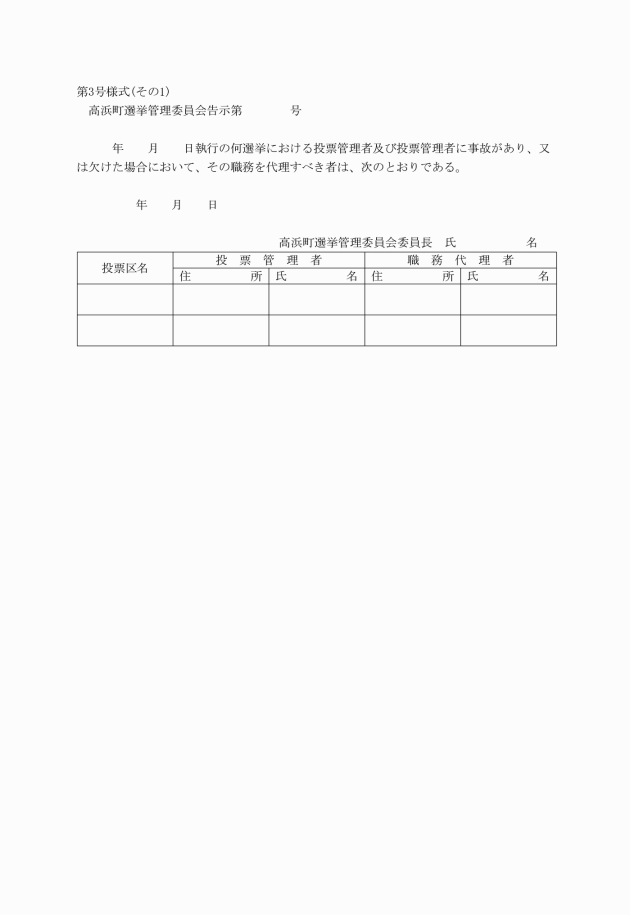 第3号様式(その1)

高浜町選挙管理委員会告示第　　　号

年　月　日執行の何選挙における投票管理者及び投票管理者に事故があり、又は欠けた場合において、その職務を代理すべき者は、次のとおりである。

年　月　日

高浜町選挙管理委員会委員長　氏　　　名

| 投票区名 | 投票管理者 | | 職務代理者 | |
|---|---|---|---|---|
| | 住所 | 氏名 | 住所 | 氏名 |
| | | | | |
| | | | | |